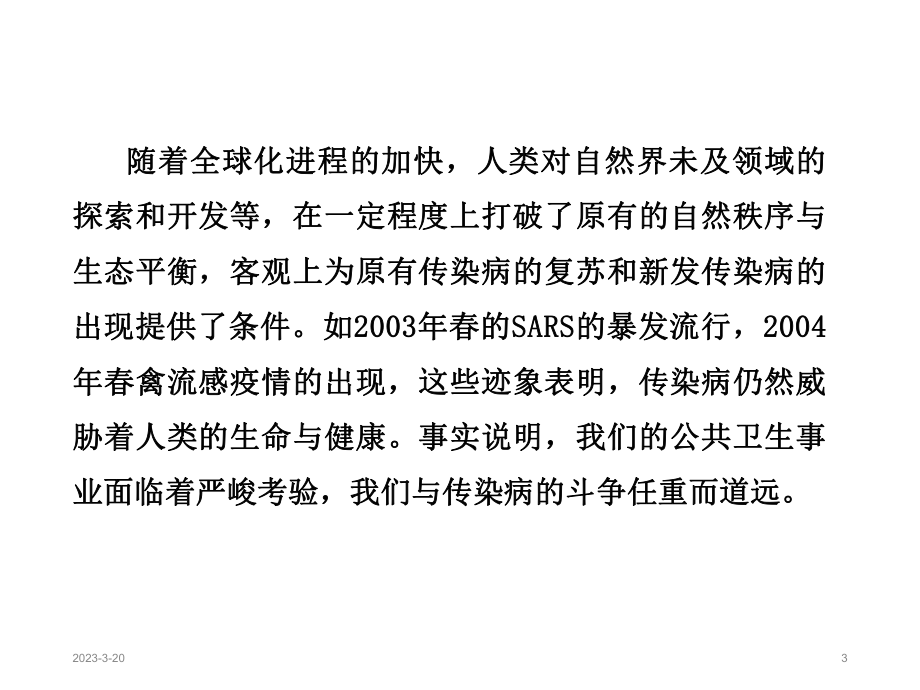 随着全球化进程的加快，人类对自然界未及领域的探索和开发等，在一定程度上打破了原有的自然秩序与生态平衡，客观上为原有传染病的复苏和新发传染病的出现提供了条件。如2003年春的SARS的暴发流行，2004年春禽流感疫情的出现，这些迹象表明，传染病仍然威胁着人类的生命与健康。事实说明，我们的公共卫生事业面临着严峻考验，我们与传染病的斗争任重而道远。

2023-3-20

3